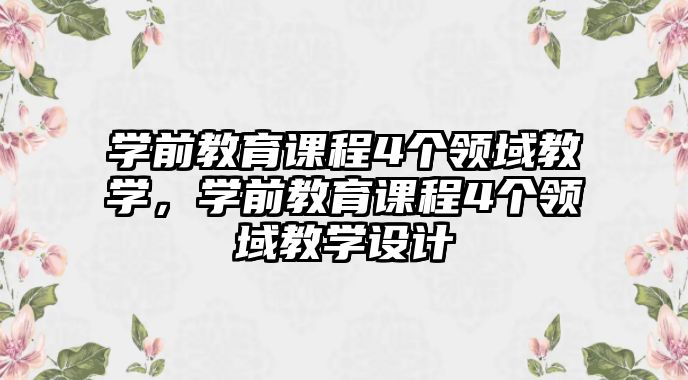 学前教育课程4个领域教学，学前教育课程4个领域教学设计